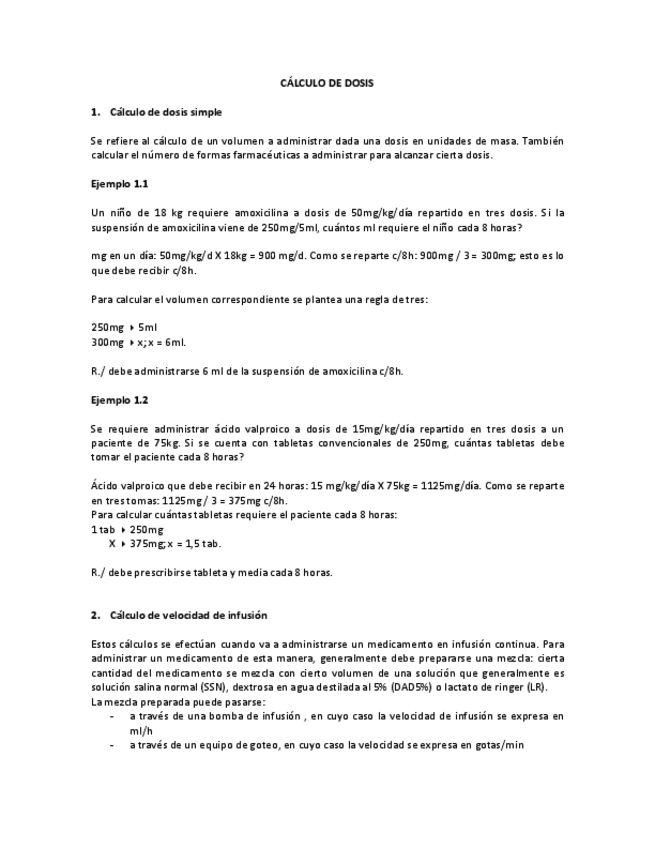 CÁLCULO DE DOSIS

1. Cálculo de dosis simple

Se refiere al cálculo de un volumen a administrar dada una dosis en unidades de masa. También calcular el número de formas farmacéuticas a administrar para alcanzar cierta dosis.

Ejemplo 1.1

Un niño de 18 kg requiere amoxicilina a dosis de 50mg/kg/día repartido en tres dosis. Si la suspensión de amoxicilina viene de 250mg/5ml, cuántos ml requiere el niño cada 8 horas?

mg en un día: 50mg/kg/d X 18kg = 900 mg/d. Como se reparte c/8h: 900mg / 3 = 300mg; esto es lo que debe recibir c/8h.

Para calcular el volumen correspondiente se plantea una regla de tres:

250mg ‣ 5ml
300mg ‣ x; x = 6ml.

R./ debe administrarse 6 ml de la suspensión de amoxicilina c/8h.

Ejemplo 1.2

Se requiere administrar ácido valproico a dosis de 15mg/kg/día repartido en tres dosis a un paciente de 75kg. Si se cuenta con tabletas convencionales de 250mg, cuántas tabletas debe tomar el paciente cada 8 horas?

Ácido valproico que debe recibir en 24 horas: 15 mg/kg/día X 75kg = 1125mg/día. Como se reparte en tres tomas: 1125mg / 3 = 375mg c/8h.
Para calcular cuántas tabletas requiere el paciente cada 8 horas:
1 tab ‣ 250mg
X ‣ 375mg; x = 1,5 tab.

R./ debe prescribirse tableta y media cada 8 horas.

2. Cálculo de velocidad de infusión

Estos cálculos se efectúan cuando va a administrarse un medicamento en infusión continua. Para administrar un medicamento de esta manera, generalmente debe prepararse una mezcla: cierta cantidad del medicamento se mezcla con cierto volumen de una solución que generalmente es solución salina normal (SSN), dextrosa en agua destilada al 5% (DAD5%) o lactato de ringer (LR).
La mezcla preparada puede pasarse:
- a través de una bomba de infusión , en cuyo caso la velocidad de infusión se expresa en ml/h
- a través de un equipo de goteo, en cuyo caso la velocidad se expresa en gotas/min